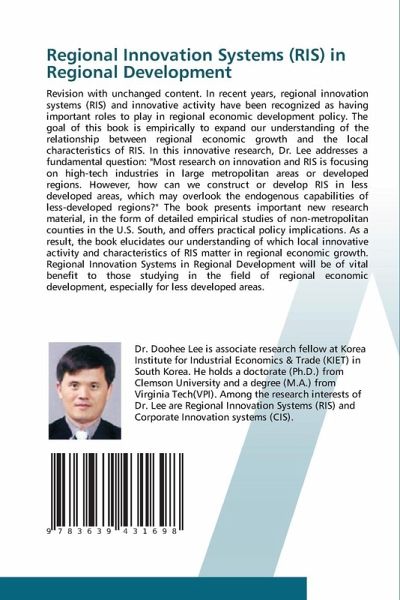 Regional Innovation Systems (RIS) in Regional Development

Revision with unchanged content. In recent years, regional innovation systems (RIS) and innovative activity have been recognized as having important roles to play in regional economic development policy. The goal of this book is empirically to expand our understanding of the relationship between regional economic growth and the local characteristics of RIS. In this innovative research, Dr. Lee addresses a fundamental question: "Most research on innovation and RIS is focusing on high-tech industries in large metropolitan areas or developed regions. However, how can we construct or develop RIS in less developed areas, which may overlook the endogenous capabilities of less-developed regions?" The book presents important new research material, in the form of detailed empirical studies of non-metropolitan counties in the U.S. South, and offers practical policy implications. As a result, the book elucidates our understanding of which local innovative activity and characteristics of RIS matter in regional economic growth. Regional Innovation Systems in Regional Development will be of vital benefit to those studying in the field of regional economic development, especially for less developed areas.

Dr. Doohee Lee is associate research fellow at Korea Institute for Industrial Economics & Trade (KIET) in South Korea. He holds a doctorate (Ph.D.) from Clemson University and a degree (M.A.) from Virginia Tech(VPI). Among the research interests of Dr. Lee are Regional Innovation Systems (RIS) and Corporate Innovation systems (CIS).

9 783639 431698